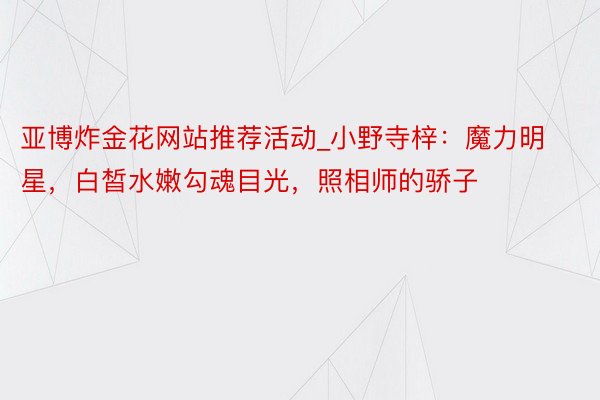 亚博炸金花网站推荐活动_小野寺梓：魔力明星，白皙水嫩勾魂目光，照相师的骄子